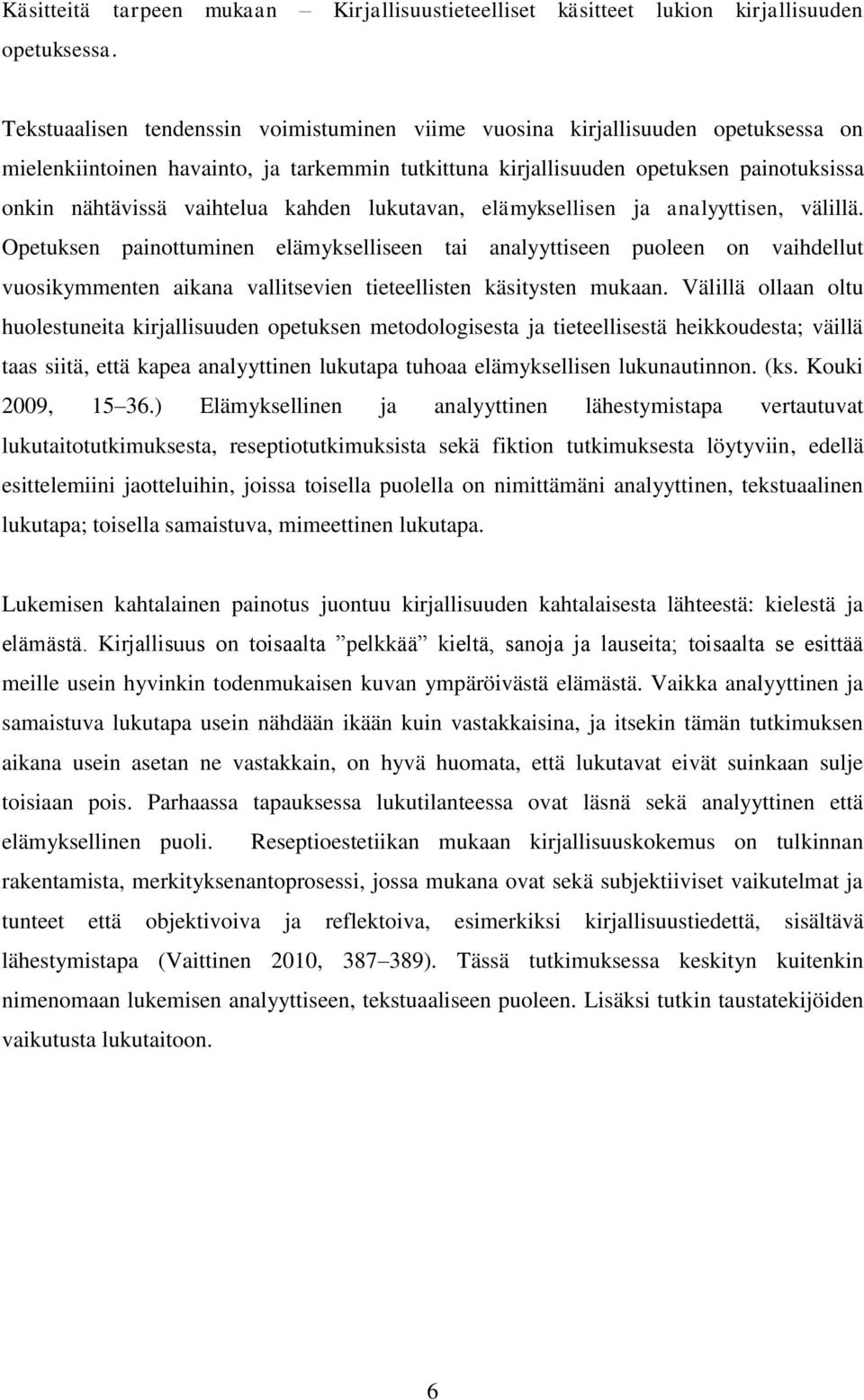 Käsitteitä tarpeen mukaan – Kirjallisuustieteelliset käsitteet lukion kirjallisuuden opetuksessa.

Tekstuaalisen tendenssin voimistuminen viime vuosina kirjallisuuden opetuksessa on mielenkiintoinen havainto, ja tarkemmin tutkittuna kirjallisuuden opetuksen painotuksissa onkin nähtävissä vaihtelua kahden lukutavan, elämyksellisen ja analyyttisen, välillä. Opetuksen painottuminen elämykselliseen tai analyyttiseen puoleen on vaihdellut vuosikymmenten aikana vallitsevien tieteellisten käsitysten mukaan. Välillä ollaan oltu huolestuneita kirjallisuuden opetuksen metodologisesta ja tieteellisestä heikkoudesta; väillä taas siitä, että kapea analyyttinen lukutapa tuhoaa elämyksellisen lukunautinnon. (ks. Kouki 2009, 15–36.) Elämyksellinen ja analyyttinen lähestymistapa vertautuvat lukutaitotutkimuksesta, reseptiotutkimuksista sekä fiktion tutkimuksesta löytyviin, edellä esittelemiini jaotteluihin, joissa toisella puolella on nimittämäni analyyttinen, tekstuaalinen lukutapa; toisella samaistuva, mimeettinen lukutapa.

Lukemisen kahtalainen painotus juontuu kirjallisuuden kahtalaisesta lähteestä: kielestä ja elämästä. Kirjallisuus on toisaalta ”pelkkää” kieltä, sanoja ja lauseita; toisaalta se esittää meille usein hyvinkin todenmukaisen kuvan ympäröivästä elämästä. Vaikka analyyttinen ja samaistuva lukutapa usein nähdään ikään kuin vastakkaisina, ja itsekin tämän tutkimuksen aikana usein asetan ne vastakkain, on hyvä huomata, että lukutavat eivät suinkaan sulje toisiaan pois. Parhaassa tapauksessa lukutilanteessa ovat läsnä sekä analyyttinen että elämyksellinen puoli. Reseptioestetiikan mukaan kirjallisuuskokemus on tulkinnan rakentamista, merkityksenantoprosessi, jossa mukana ovat sekä subjektiiviset vaikutelmat ja tunteet että objektivoiva ja reflektoiva, esimerkiksi kirjallisuustiedettä, sisältävä lähestymistapa (Vaittinen 2010, 387–389). Tässä tutkimuksessa keskityn kuitenkin nimenomaan lukemisen analyyttiseen, tekstuaaliseen puoleen. Lisäksi tutkin taustatekijöiden vaikutusta lukutaitoon.

6